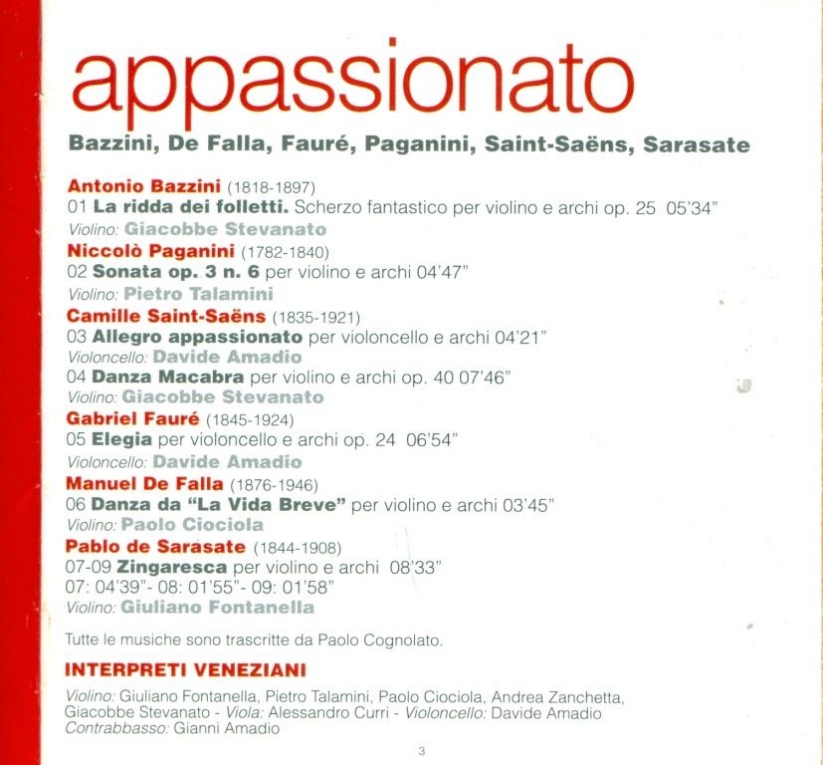 appassionato

Bazzini, De Falla, Fauré, Paganini, Saint-Saëns, Sarasate

Antonio Bazzini (1818-1897)
01 La ridda dei folletti. Scherzo fantastico per violino e archi op. 25 05'34"
Violino: Giacobbe Stevanato
Niccolò Paganini (1782-1840)
02 Sonata op. 3 n. 6 per violino e archi 04'47"
Violino: Pietro Talamini
Camille Saint-Saëns (1835-1921)
03 Allegro appassionato per violoncello e archi 04'21"
Violoncello: Davide Amadio
04 Danza Macabra per violino e archi op. 40 07'46"
Violino: Giacobbe Stevanato
Gabriel Fauré (1845-1924)
05 Elegia per violoncello e archi op. 24 06'54"
Violoncello: Davide Amadio
Manuel De Falla (1876-1946)
06 Danza da "La Vida Breve" per violino e archi 03'45"
Violino: Paolo Ciociola
Pablo de Sarasate (1844-1908)
07-09 Zingaresca per violino e archi 08'33"
07: 04'39"- 08: 01'55"- 09: 01'58"
Violino: Giuliano Fontanella

Tutte le musiche sono trascritte da Paolo Cognolato.

INTERPRETI VENEZIANI

Violino: Giuliano Fontanella, Pietro Talamini, Paolo Ciociola, Andrea Zanchetta, Giacobbe Stevanato - Viola: Alessandro Curri - Violoncello: Davide Amadio
Contrabbasso: Gianni Amadio

3